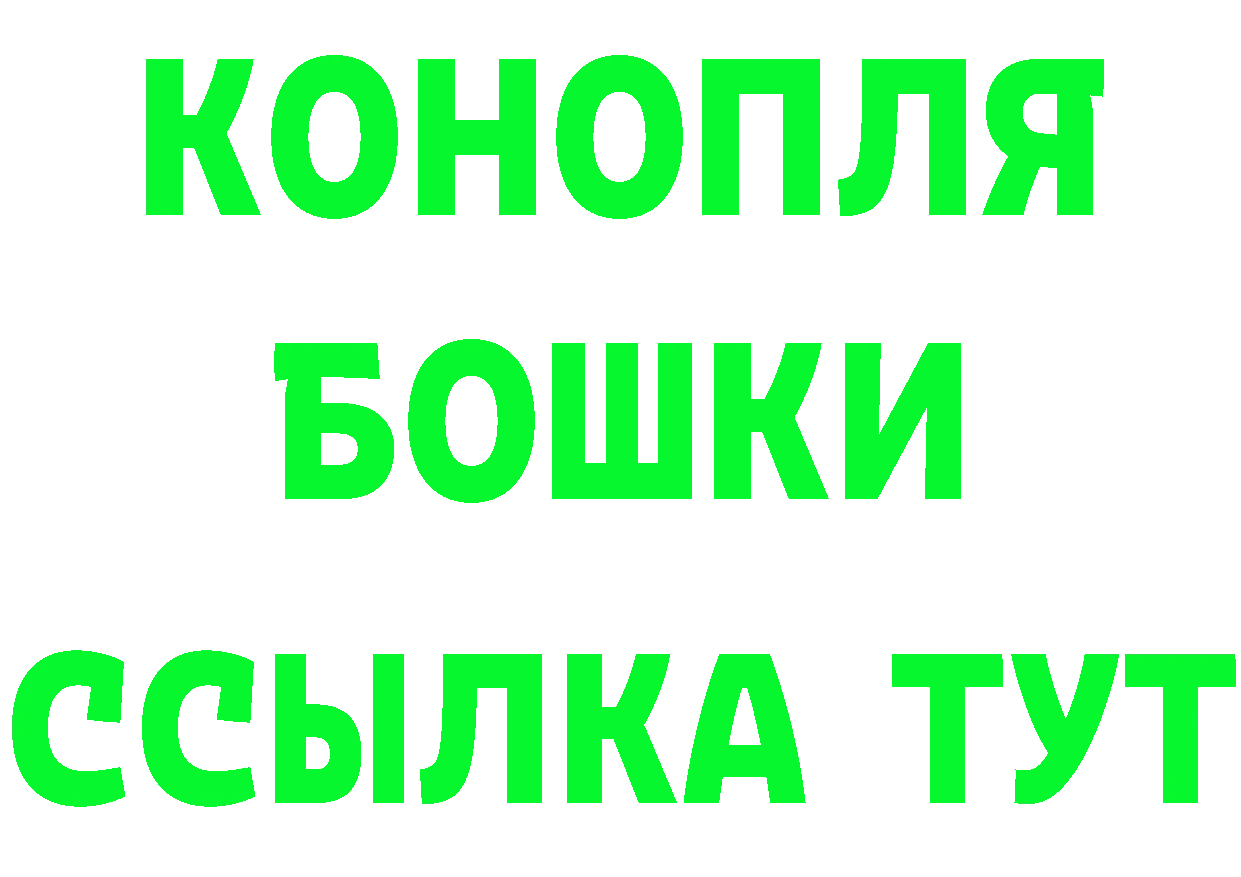 КОНОПЛЯ
БОШКИ
ССЫЛКА ТУТ